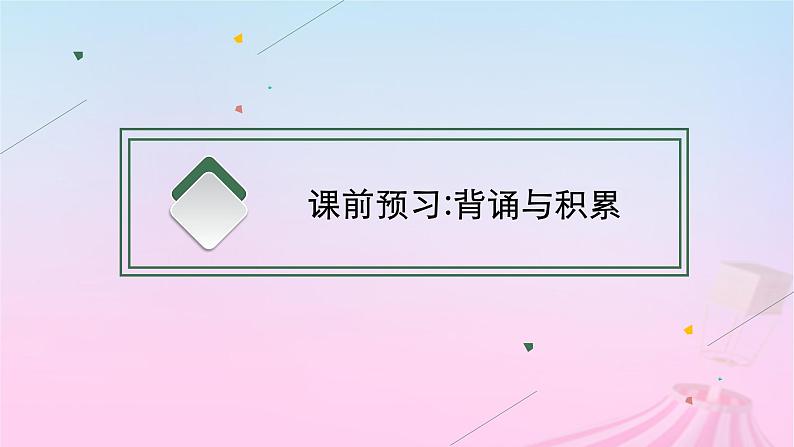 课前预习:背诵与积累